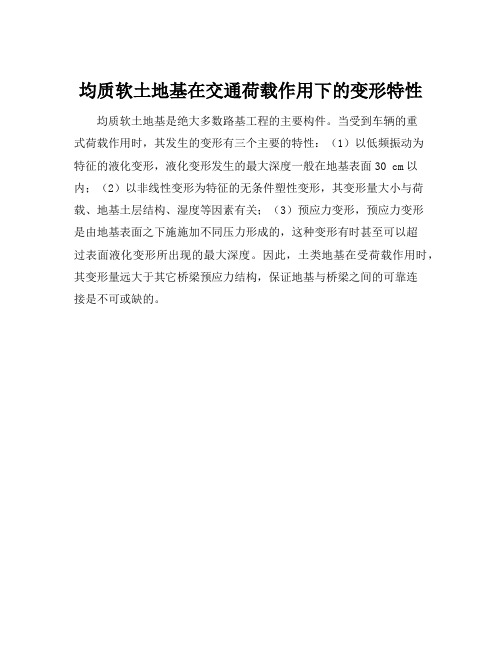 均质软土地基在交通荷载作用下的变形特性

均质软土地基是绝大多数路基工程的主要构件。当受到车辆的重式荷载作用时，其发生的变形有三个主要的特性：（1）以低频振动为特征的液化变形，液化变形发生的最大深度一般在地基表面 30 cm 以内；（2）以非线性变形为特征的无条件塑性变形，其变形量大小与荷载、地基土层结构、湿度等因素有关；（3）预应力变形，预应力变形是由地基表面之下施施加不同压力形成的，这种变形有时甚至可以超过表面液化变形所出现的最大深度。因此，土类地基在受荷载作用时，其变形量远大于其它桥梁预应力结构，保证地基与桥梁之间的可靠连接是不可或缺的。